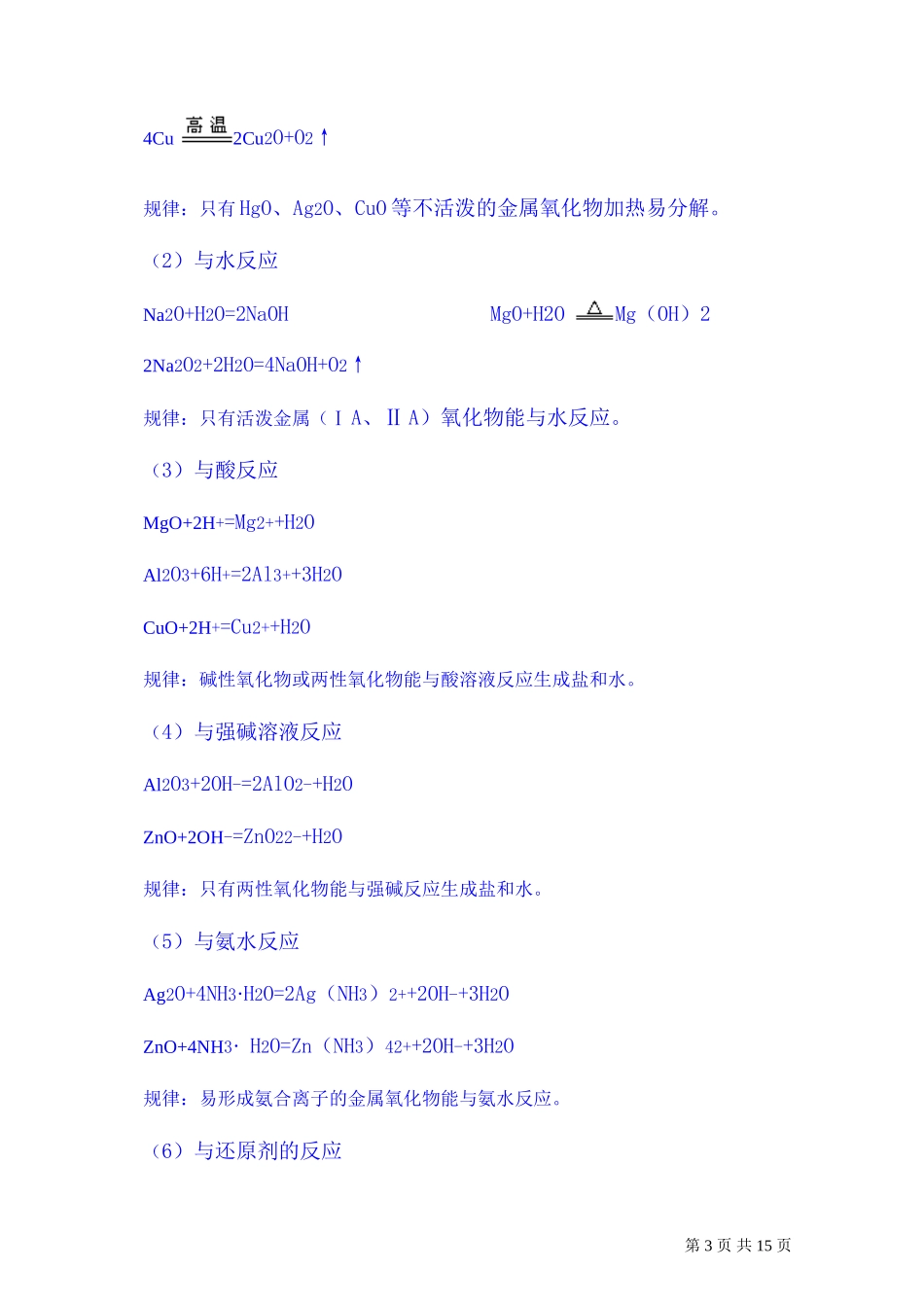 4Cu $\xlongequal{高温}$ 2Cu2O+O2↑

规律：只有HgO、Ag2O、CuO等不活泼的金属氧化物加热易分解。

（2）与水反应

Na2O+H2O=2NaOH MgO+H2O $\xlongequal{\triangle}$ Mg（OH）2

2Na2O2+2H2O=4NaOH+O2↑

规律：只有活泼金属（ⅠA、ⅡA）氧化物能与水反应。

（3）与酸反应

MgO+2H+=Mg2++H2O

Al2O3+6H+=2Al3++3H2O

CuO+2H+=Cu2++H2O

规律：碱性氧化物或两性氧化物能与酸溶液反应生成盐和水。

（4）与强碱溶液反应

Al2O3+2OH-=2AlO2-+H2O

ZnO+2OH-=ZnO22-+H2O

规律：只有两性氧化物能与强碱反应生成盐和水。

（5）与氨水反应

Ag2O+4NH3·H2O=2Ag（NH3）2++2OH-+3H2O

ZnO+4NH3· H2O=Zn（NH3）42++2OH-+3H2O

规律：易形成氨合离子的金属氧化物能与氨水反应。

（6）与还原剂的反应

第 3 页 共 15 页